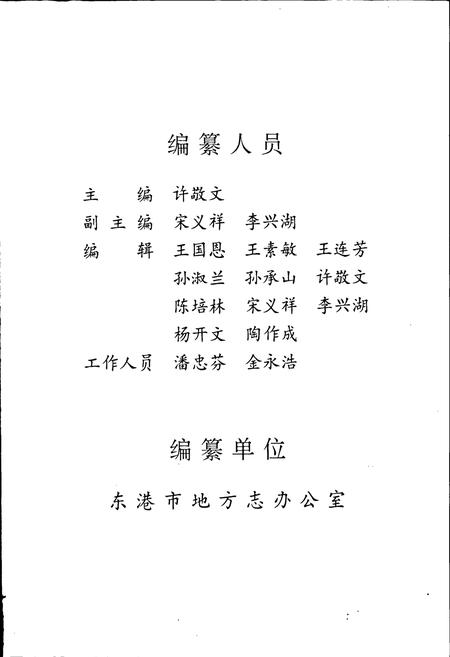 编纂人员

主　　编　许敬文
副 主 编　宋义祥　李兴湖
编　　辑　王国恩　王素敏　王连芳
　　　　　孙淑兰　孙承山　许敬文
　　　　　陈培林　宋义祥　李兴湖
　　　　　杨开文　陶作成
工作人员　潘忠芬　金永浩

编纂单位

东港市地方志办公室